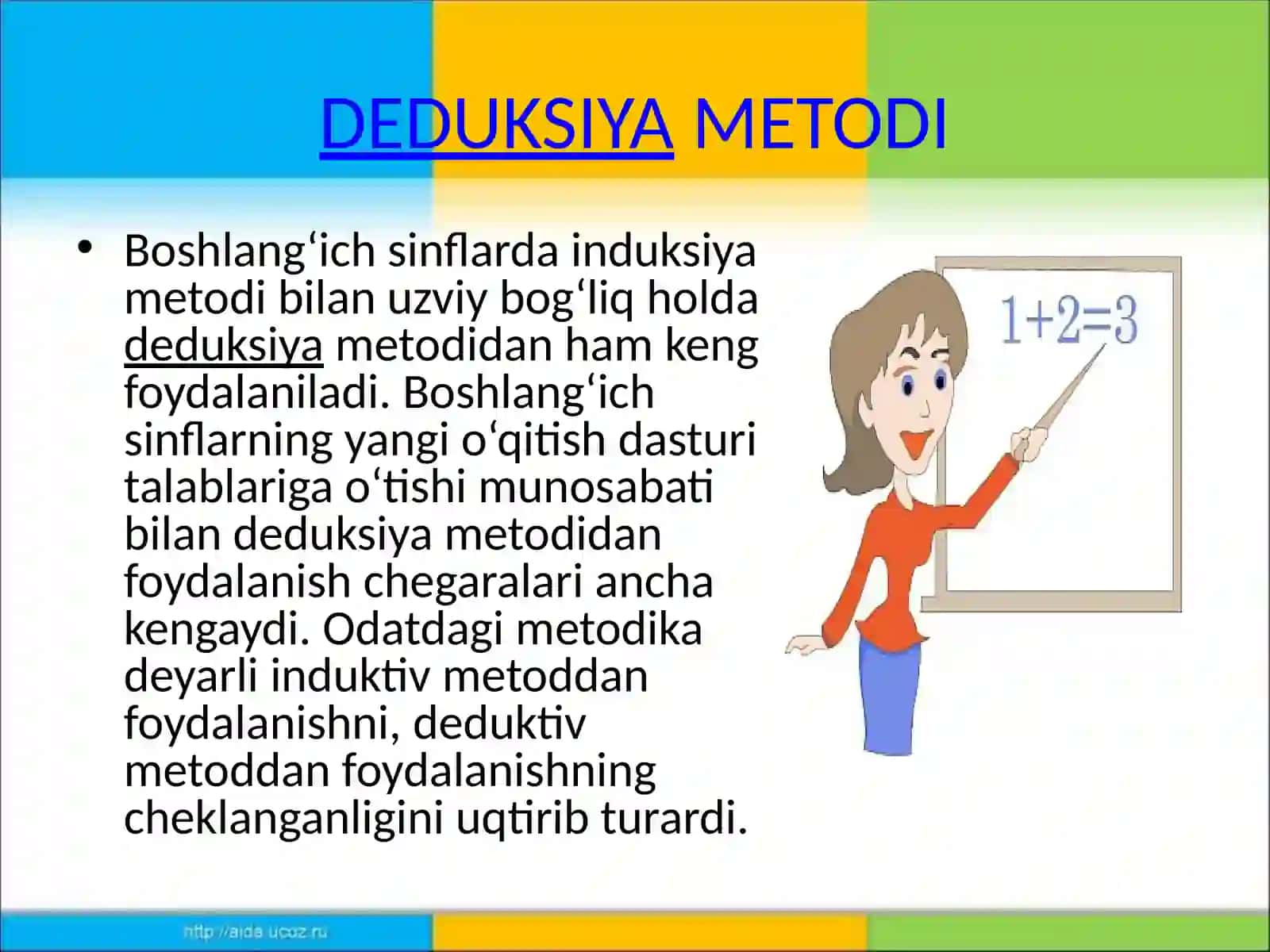 DEDUKSIYA METODI

• Boshlang‘ich sinflarda induksiya metodi bilan uzviy bog‘liq holda deduksiya metodidan ham keng foydalaniladi. Boshlang‘ich sinflarning yangi o‘qitish dasturi talablariga o‘tishi munosabati bilan deduksiya metodidan foydalanish chegaralari ancha kengaydi. Odatdagi metodika deyarli induktiv metoddan foydalanishni, deduktiv metoddan foydalanishning cheklanganligini uqtirib turardi.

$1+2=3$

http://aida.ucoz.ru